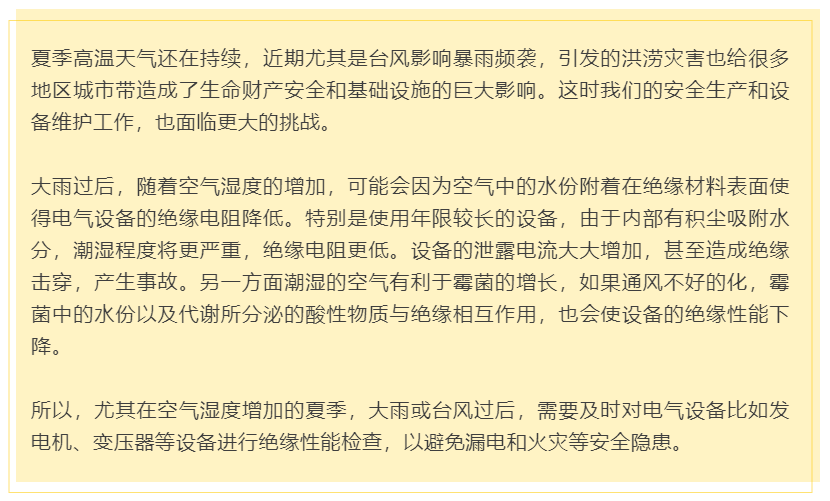 夏季高温天气还在持续，近期尤其是台风影响暴雨频袭，引发的洪涝灾害也给很多地区城市带造成了生命财产安全和基础设施的巨大影响。这时我们的安全生产和设备维护工作，也面临更大的挑战。

大雨过后，随着空气湿度的增加，可能会因为空气中的水份附着在绝缘材料表面使得电气设备的绝缘电阻降低。特别是使用年限较长的设备，由于内部有积尘吸附水分，潮湿程度将更严重，绝缘电阻更低。设备的泄露电流大大增加，甚至造成绝缘击穿，产生事故。另一方面潮湿的空气有利于霉菌的增长，如果通风不好的化，霉菌中的水份以及代谢所分泌的酸性物质与绝缘相互作用，也会使设备的绝缘性能下降。

所以，尤其在空气湿度增加的夏季，大雨或台风过后，需要及时对电气设备比如发电机、变压器等设备进行绝缘性能检查，以避免漏电和火灾等安全隐患。